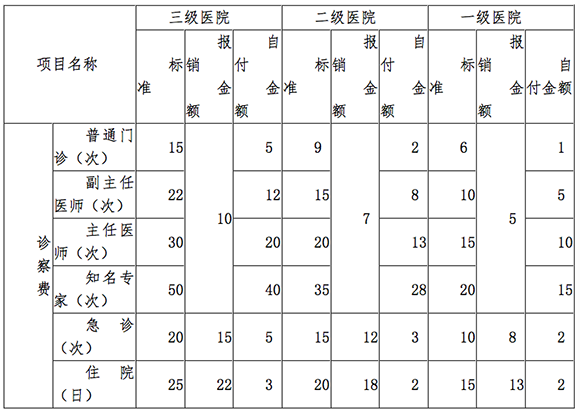 | 项目名称 | | 三级医院 | | | 二级医院 | | | 一级医院 | | |
|---|---|---|---|---|---|---|---|---|---|---|
| | | 标准 | 报销金额 | 自付金额 | 标准 | 报销金额 | 自付金额 | 标准 | 报销金额 | 自付金额 |
| 诊察费 | 普通门诊（次） | 15 | 10 | 5 | 9 | 7 | 2 | 6 | 5 | 1 |
| | 副主任医师（次） | 22 | | 12 | 15 | | 8 | 10 | | 5 |
| | 主任医师（次） | 30 | | 20 | 20 | | 13 | 15 | | 10 |
| | 知名专家（次） | 50 | | 40 | 35 | | 28 | 20 | | 15 |
| | 急诊（次） | 20 | 15 | 5 | 15 | 12 | 3 | 10 | 8 | 2 |
| | 住院（日） | 25 | 22 | 3 | 20 | 18 | 2 | 15 | 13 | 2 |